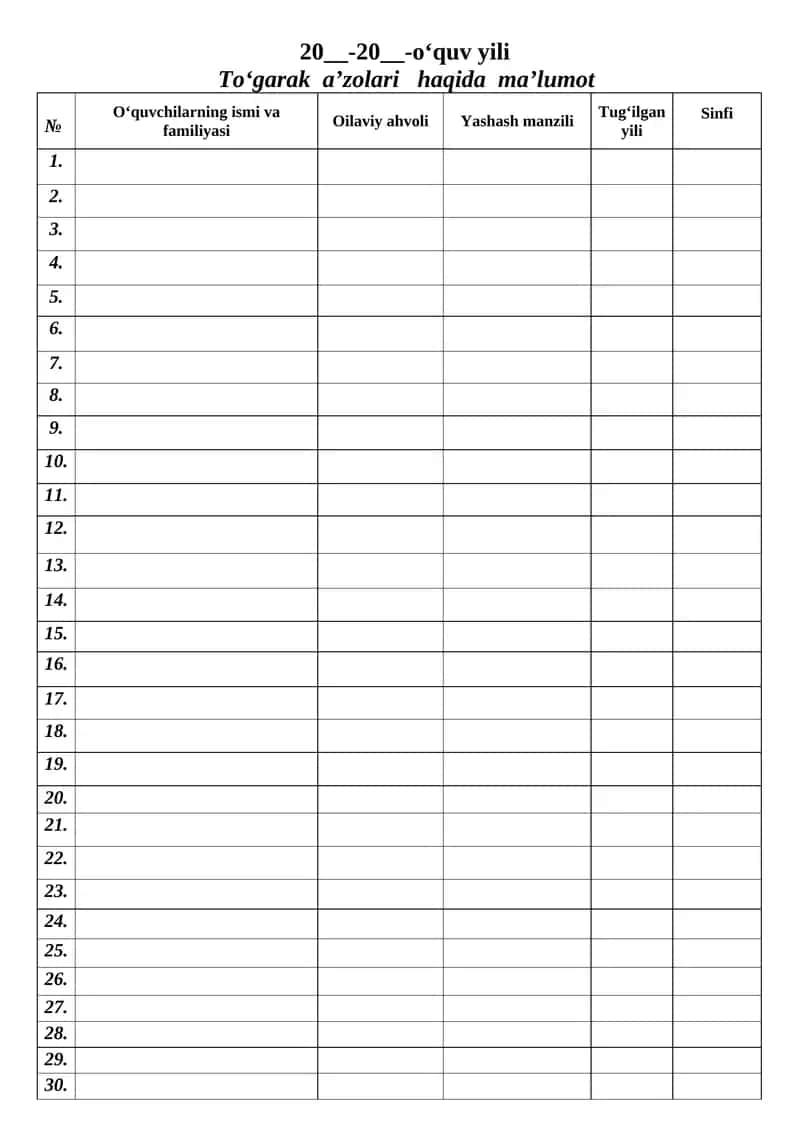 20__-20__-o‘quv yili
To‘garak a’zolari haqida ma’lumot

| № | O‘quvchilarning ismi va familiyasi | Oilaviy ahvoli | Yashash manzili | Tug‘ilgan yili | Sinfi |
|---|---|---|---|---|---|
| 1. | | | | | |
| 2. | | | | | |
| 3. | | | | | |
| 4. | | | | | |
| 5. | | | | | |
| 6. | | | | | |
| 7. | | | | | |
| 8. | | | | | |
| 9. | | | | | |
| 10. | | | | | |
| 11. | | | | | |
| 12. | | | | | |
| 13. | | | | | |
| 14. | | | | | |
| 15. | | | | | |
| 16. | | | | | |
| 17. | | | | | |
| 18. | | | | | |
| 19. | | | | | |
| 20. | | | | | |
| 21. | | | | | |
| 22. | | | | | |
| 23. | | | | | |
| 24. | | | | | |
| 25. | | | | | |
| 26. | | | | | |
| 27. | | | | | |
| 28. | | | | | |
| 29. | | | | | |
| 30. | | | | | |